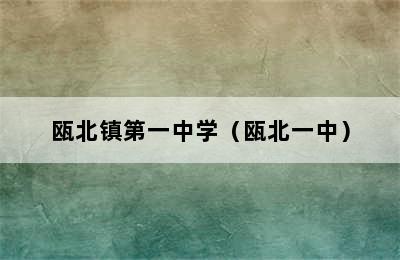 瓯北镇第一中学（瓯北一中）